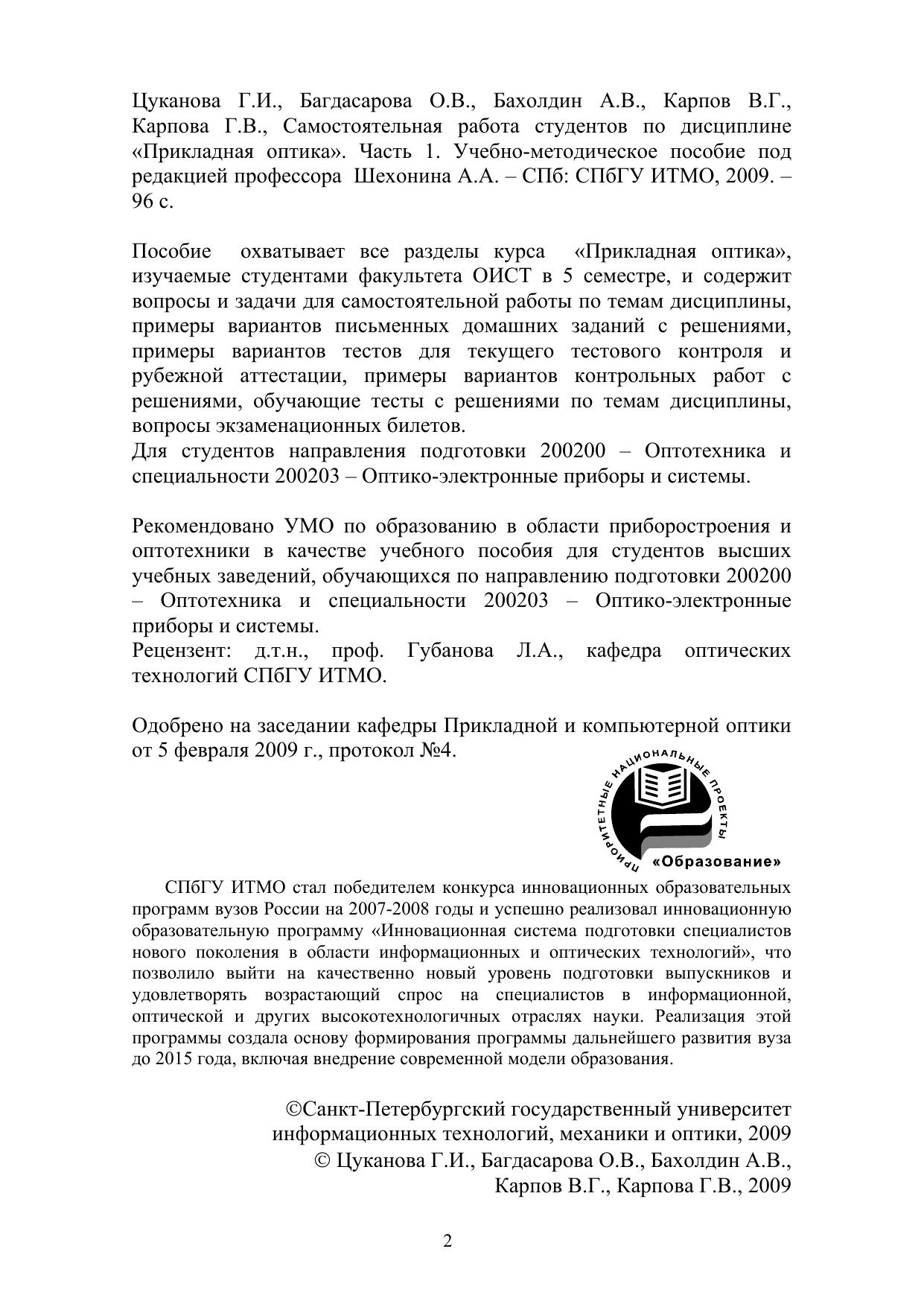 Цуканова Г.И., Багдасарова О.В., Бахолдин А.В., Карпов В.Г., Карпова Г.В., Самостоятельная работа студентов по дисциплине «Прикладная оптика». Часть 1. Учебно-методическое пособие под редакцией профессора Шехонина А.А. – СПб: СПбГУ ИТМО, 2009. – 96 с.

Пособие охватывает все разделы курса «Прикладная оптика», изучаемые студентами факультета ОИСТ в 5 семестре, и содержит вопросы и задачи для самостоятельной работы по темам дисциплины, примеры вариантов письменных домашних заданий с решениями, примеры вариантов тестов для текущего тестового контроля и рубежной аттестации, примеры вариантов контрольных работ с решениями, обучающие тесты с решениями по темам дисциплины, вопросы экзаменационных билетов.
Для студентов направления подготовки 200200 – Оптотехника и специальности 200203 – Оптико-электронные приборы и системы.

Рекомендовано УМО по образованию в области приборостроения и оптотехники в качестве учебного пособия для студентов высших учебных заведений, обучающихся по направлению подготовки 200200 – Оптотехника и специальности 200203 – Оптико-электронные приборы и системы.
Рецензент: д.т.н., проф. Губанова Л.А., кафедра оптических технологий СПбГУ ИТМО.

Одобрено на заседании кафедры Прикладной и компьютерной оптики от 5 февраля 2009 г., протокол №4.

ПРИОРИТЕТНЫЕ НАЦИОНАЛЬНЫЕ ПРОЕКТЫ
«Образование»

СПбГУ ИТМО стал победителем конкурса инновационных образовательных программ вузов России на 2007-2008 годы и успешно реализовал инновационную образовательную программу «Инновационная система подготовки специалистов нового поколения в области информационных и оптических технологий», что позволило выйти на качественно новый уровень подготовки выпускников и удовлетворять возрастающий спрос на специалистов в информационной, оптической и других высокотехнологичных отраслях науки. Реализация этой программы создала основу формирования программы дальнейшего развития вуза до 2015 года, включая внедрение современной модели образования.

©Санкт-Петербургский государственный университет информационных технологий, механики и оптики, 2009
© Цуканова Г.И., Багдасарова О.В., Бахолдин А.В., Карпов В.Г., Карпова Г.В., 2009

2